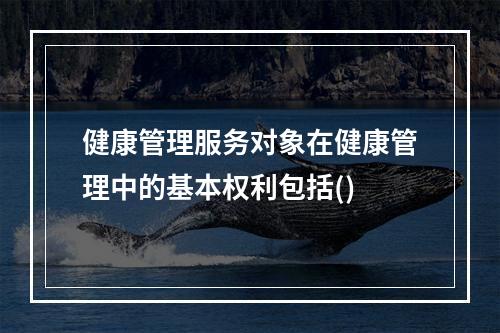 健康管理服务对象在健康管理中的基本权利包括()